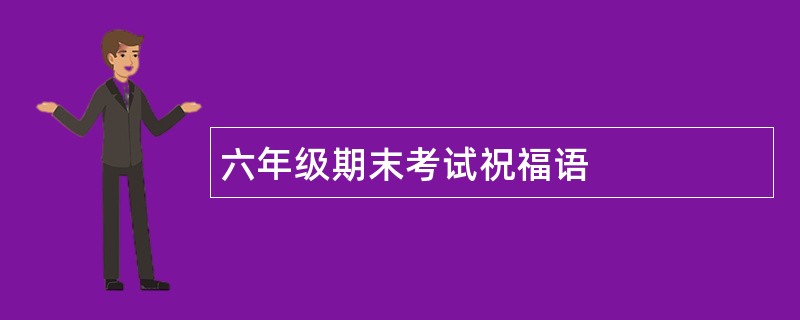 六年级期末考试祝福语